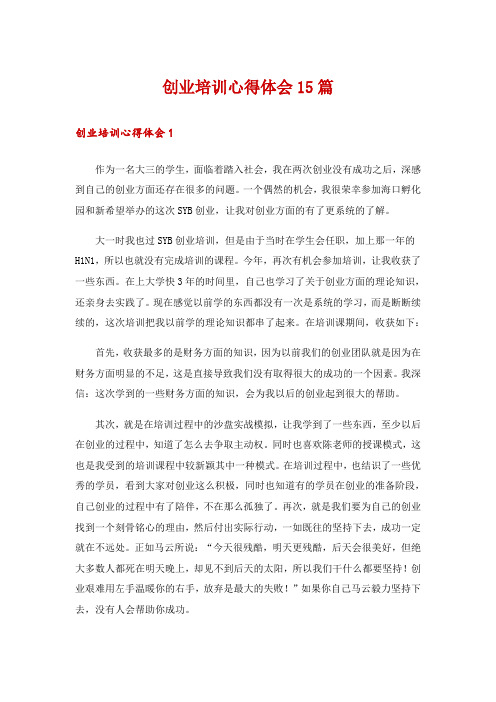 创业培训心得体会15篇

创业培训心得体会1

作为一名大三的学生，面临着踏入社会，我在两次创业没有成功之后，深感到自己的创业方面还存在很多的问题。一个偶然的机会，我很荣幸参加海口孵化园和新希望举办的这次SYB创业，让我对创业方面的有了更系统的了解。

大一时我也过SYB创业培训，但是由于当时在学生会任职，加上那一年的H1N1，所以也就没有完成培训的课程。今年，再次有机会参加培训，让我收获了一些东西。在上大学快3年的时间里，自己也学习了关于创业方面的理论知识，还亲身去实践了。现在感觉以前学的东西都没有一次是系统的学习，而是断断续续的，这次培训把我以前学的理论知识都串了起来。在培训课期间，收获如下：

首先，收获最多的是财务方面的知识，因为以前我们的创业团队就是因为在财务方面明显的不足，这是直接导致我们没有取得很大的成功的一个因素。我深信：这次学到的一些财务方面的知识，会为我以后的创业起到很大的帮助。

其次，就是在培训过程中的沙盘实战模拟，让我学到了一些东西，至少以后在创业的过程中，知道了怎么去争取主动权。同时也喜欢陈老师的授课模式，这也是我受到的培训课程中较新颖其中一种模式。在培训过程中，也结识了一些优秀的学员，看到大家对创业这么积极，同时也知道有的学员在创业的准备阶段，自己创业的过程中有了陪伴，不在那么孤独了。再次，就是我们要为自己的创业找到一个刻骨铭心的理由，然后付出实际行动，一如既往的坚持下去，成功一定就在不远处。正如马云所说：“今天很残酷，明天更残酷，后天会很美好，但绝大多数人都死在明天晚上，却见不到后天的太阳，所以我们干什么都要坚持！创业艰难用左手温暖你的右手，放弃是最大的失败！”如果你自己马云毅力坚持下去，没有人会帮助你成功。